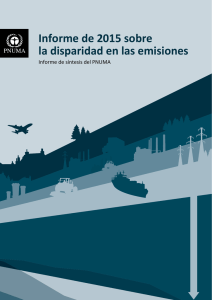 PNUMA

Informe de 2015 sobre la disparidad en las emisiones

Informe de síntesis del PNUMA